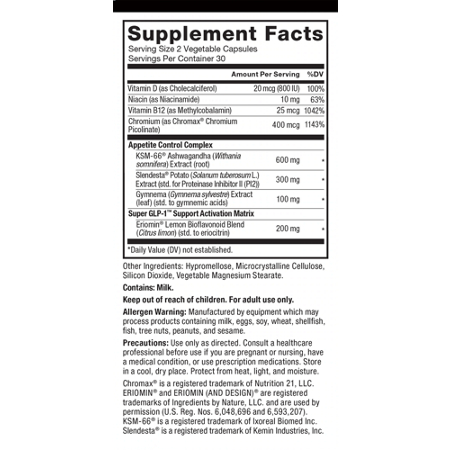 Supplement Facts
Serving Size 2 Vegetable Capsules
Servings Per Container 30

|  | Amount Per Serving | %DV |
|---|---|---|
| Vitamin D (as Cholecalciferol) | 20 mcg (800 IU) | 100% |
| Niacin (as Niacinamide) | 10 mg | 63% |
| Vitamin B12 (as Methylcobalamin) | 25 mcg | 1042% |
| Chromium (as Chromax® Chromium Picolinate) | 400 mcg | 1143% |
| Appetite Control Complex |  |  |
| KSM-66® Ashwagandha (Withania somnifera) Extract (root) | 600 mg | * |
| Slendesta® Potato (Solanum tuberosum L.) Extract (std. for Proteinase Inhibitor II (PI2)) | 300 mg | * |
| Gymnema (Gymnema sylvestre) Extract (leaf) (std. to gymnemic acids) | 100 mg | * |
| Super GLP-1™ Support Activation Matrix |  |  |
| Eriomin® Lemon Bioflavonoid Blend (Citrus limon) (std. to eriocitrin) | 200 mg | * |

*Daily Value (DV) not established.

Other Ingredients: Hypromellose, Microcrystalline Cellulose, Silicon Dioxide, Vegetable Magnesium Stearate.

Contains: Milk.

Keep out of reach of children. For adult use only.

Allergen Warning: Manufactured by equipment which may process products containing milk, eggs, soy, wheat, shellfish, fish, tree nuts, peanuts, and sesame.

Precautions: Use only as directed. Consult a healthcare professional before use if you are pregnant or nursing, have a medical condition, or use prescription medications. Store in a cool, dry place. Protect from heat, light, and moisture.

Chromax® is a registered trademark of Nutrition 21, LLC. ERIOMIN® and ERIOMIN (AND DESIGN)® are registered trademarks of Ingredients by Nature, LLC. and are used by permission (U.S. Reg. Nos. 6,048,696 and 6,593,207). KSM-66® is a registered trademark of Ixoreal Biomed Inc. Slendesta® is a registered trademark of Kemin Industries, Inc.